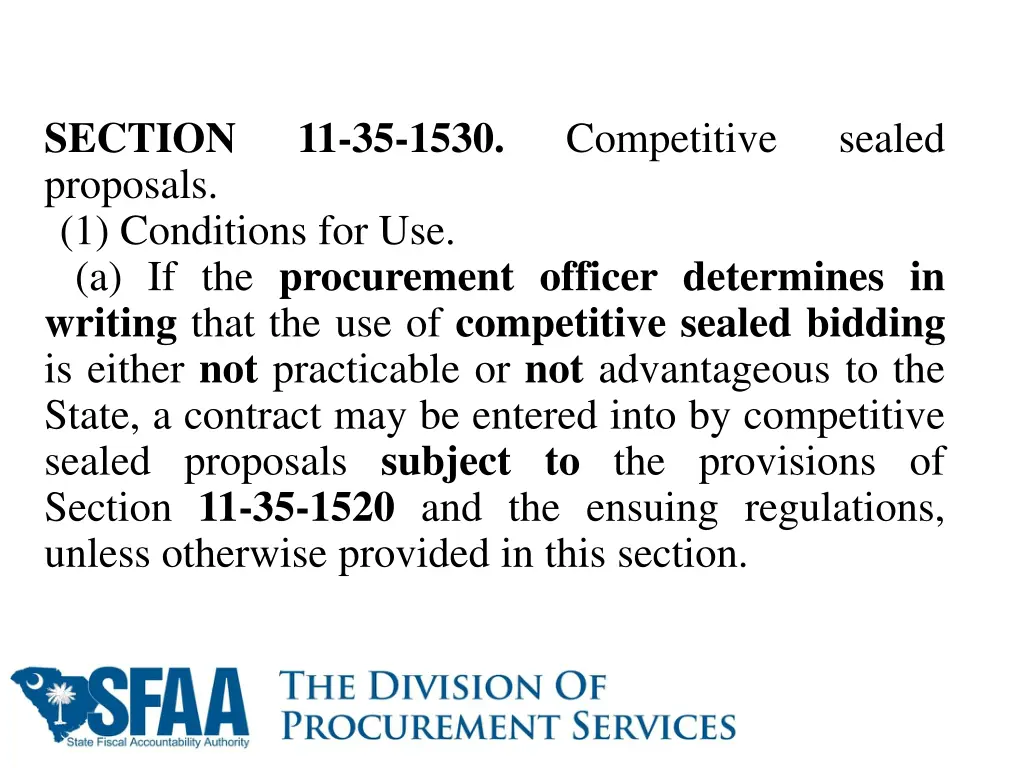 SECTION 11-35-1530. Competitive sealed proposals.

(1) Conditions for Use.

(a) If the procurement officer determines in writing that the use of competitive sealed bidding is either not practicable or not advantageous to the State, a contract may be entered into by competitive sealed proposals subject to the provisions of Section 11-35-1520 and the ensuing regulations, unless otherwise provided in this section.

SFAA
State Fiscal Accountability Authority

THE DIVISION OF
PROCUREMENT SERVICES